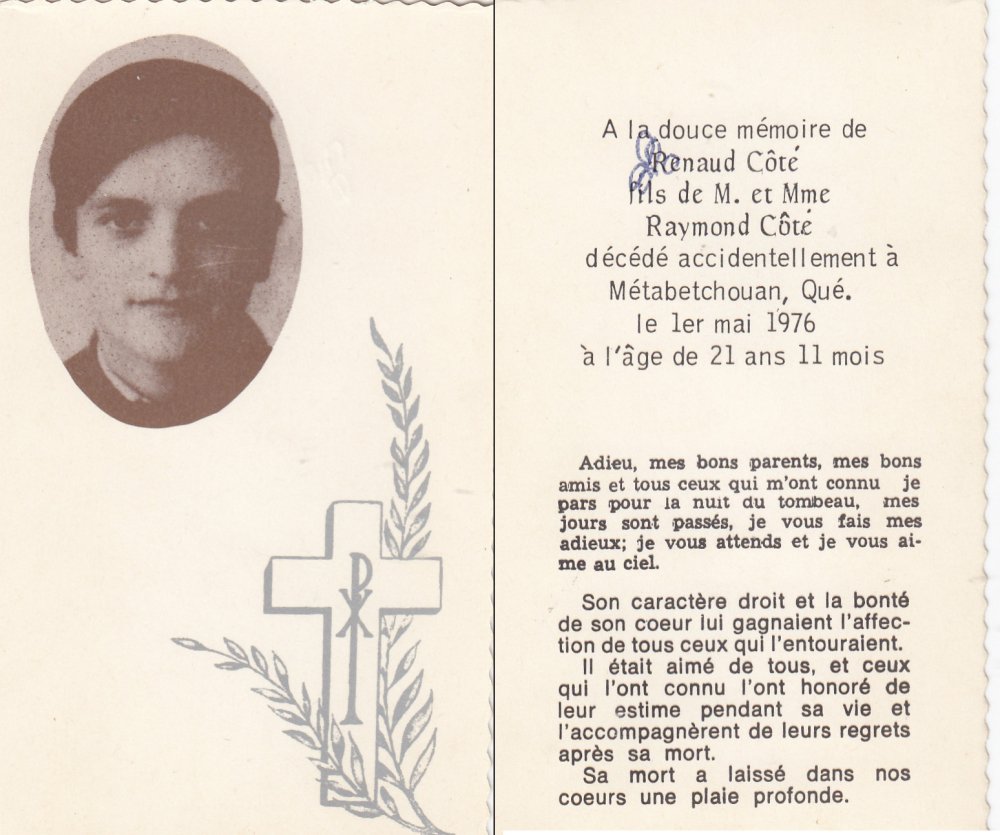 A la douce mémoire de
Renaud Côté
fils de M. et Mme
Raymond Côté
décédé accidentellement à
Métabetchouan, Qué.
le 1er mai 1976
à l'âge de 21 ans 11 mois

Adieu, mes bons parents, mes bons amis et tous ceux qui m'ont connu je pars pour la nuit du tombeau, mes jours sont passés, je vous fais mes adieux; je vous attends et je vous aime au ciel.

Son caractère droit et la bonté de son coeur lui gagnaient l'affection de tous ceux qui l'entouraient.
Il était aimé de tous, et ceux qui l'ont connu l'ont honoré de leur estime pendant sa vie et l'accompagnèrent de leurs regrets après sa mort.
Sa mort a laissé dans nos coeurs une plaie profonde.